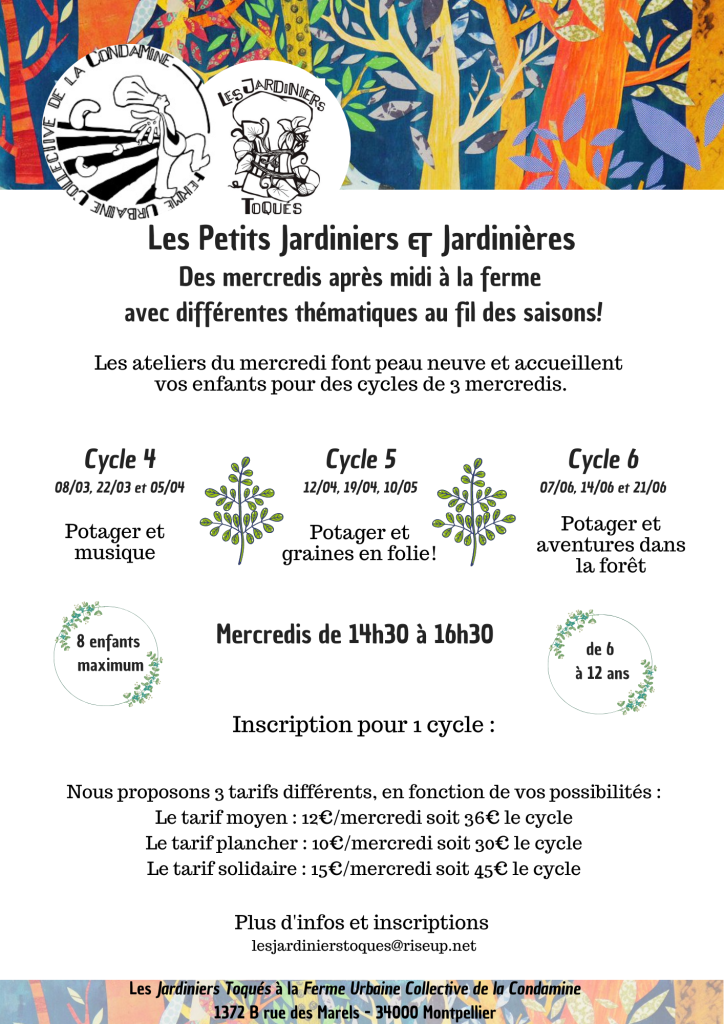 FERME URBAINE COLLECTIVE DE LA CONDAMINE

LES JARDINIERS TOQUÉS

Les Petits Jardiniers et Jardinières
Des mercredis après midi à la ferme
avec différentes thématiques au fil des saisons!

Les ateliers du mercredi font peau neuve et accueillent vos enfants pour des cycles de 3 mercredis.

Cycle 4
08/03, 22/03 et 05/04
Potager et musique

Cycle 5
12/04, 19/04, 10/05
Potager et graines en folie!

Cycle 6
07/06, 14/06 et 21/06
Potager et aventures dans la forêt

8 enfants maximum

Mercredis de 14h30 à 16h30

de 6 à 12 ans

Inscription pour 1 cycle :

Nous proposons 3 tarifs différents, en fonction de vos possibilités :
Le tarif moyen : 12€/mercredi soit 36€ le cycle
Le tarif plancher : 10€/mercredi soit 30€ le cycle
Le tarif solidaire : 15€/mercredi soit 45€ le cycle

Plus d'infos et inscriptions
lesjardinierstoques@riseup.net

Les Jardiniers Toqués à la Ferme Urbaine Collective de la Condamine
1372 B rue des Marels - 34000 Montpellier